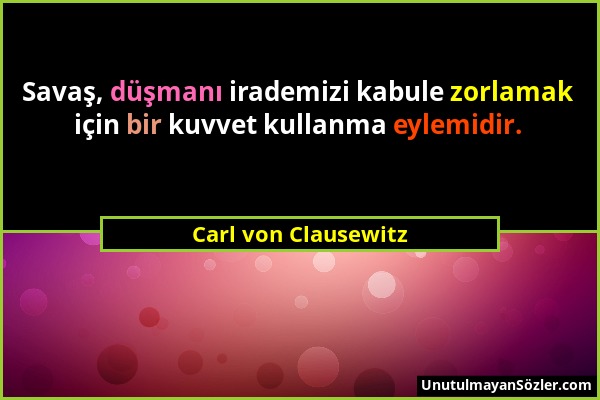 Savaş, düşmanı irademizi kabule zorlamak için bir kuvvet kullanma eylemidir.

Carl von Clausewitz

UnutulmayanSözler.com